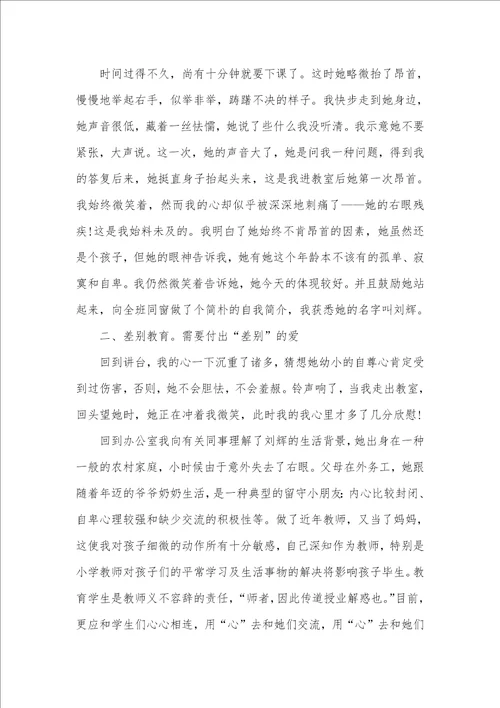 时间过得不久，尚有十分钟就要下课了。这时她略微抬了昂首，慢慢地举起右手，似举非举，踌躇不决的样子。我快步走到她身边，她声音很低，藏着一丝怯懦，她说了些什么我没听清。我示意她不要紧张，大声说。这一次，她的声音大了，她是问我一种问题，得到我的答复后来，她挺直身子抬起头来，这是我进教室后她第一次昂首。我始终微笑着，然而我的心却似乎被深深地刺痛了——她的右眼残疾！这是我始料未及的。我明白了她始终不肯昂首的因素，她虽然还是个孩子，但她的眼神告诉我，她有她这个年龄本不该有的孤单、寂寞和自卑。我仍然微笑着告诉她，她今天的体现较好。并且鼓励她站起来，向全班同窗做了个简朴的自我简介，我获悉她的名字叫刘辉。

二、差别教育。需要付出“差别”的爱

回到讲台，我的心一下沉重了诸多，猜想她幼小的自尊心肯定受到过伤害，否则，她不会胆怯，不会羞赧。铃声响了，当我走出教室，回头望她时，她正在冲着我微笑，此时我的我心里才多了几分欣慰！

回到办公室我向有关同事理解了刘辉的生活背景，她出身在一种一般的农村家庭，小时候由于意外失去了右眼。父母在外务工，她跟随着年迈的爷爷奶奶生活，是一种典型的留守小朋友：内心比较封闭、自卑心理较强和缺少交流的积极性等。做了近年教师，又当了妈妈，这使我对孩子细微的动作所有十分敏感，自己深知作为教师，特别是小学教师对孩子们的平常学习及生活事物的解决将影响孩子毕生。教育学生是教师义不容辞的责任，“师者，因此传道授业解惑也。”目前，更应和学生们心心相连，用“心”去和她们交流，用“心”去和她们